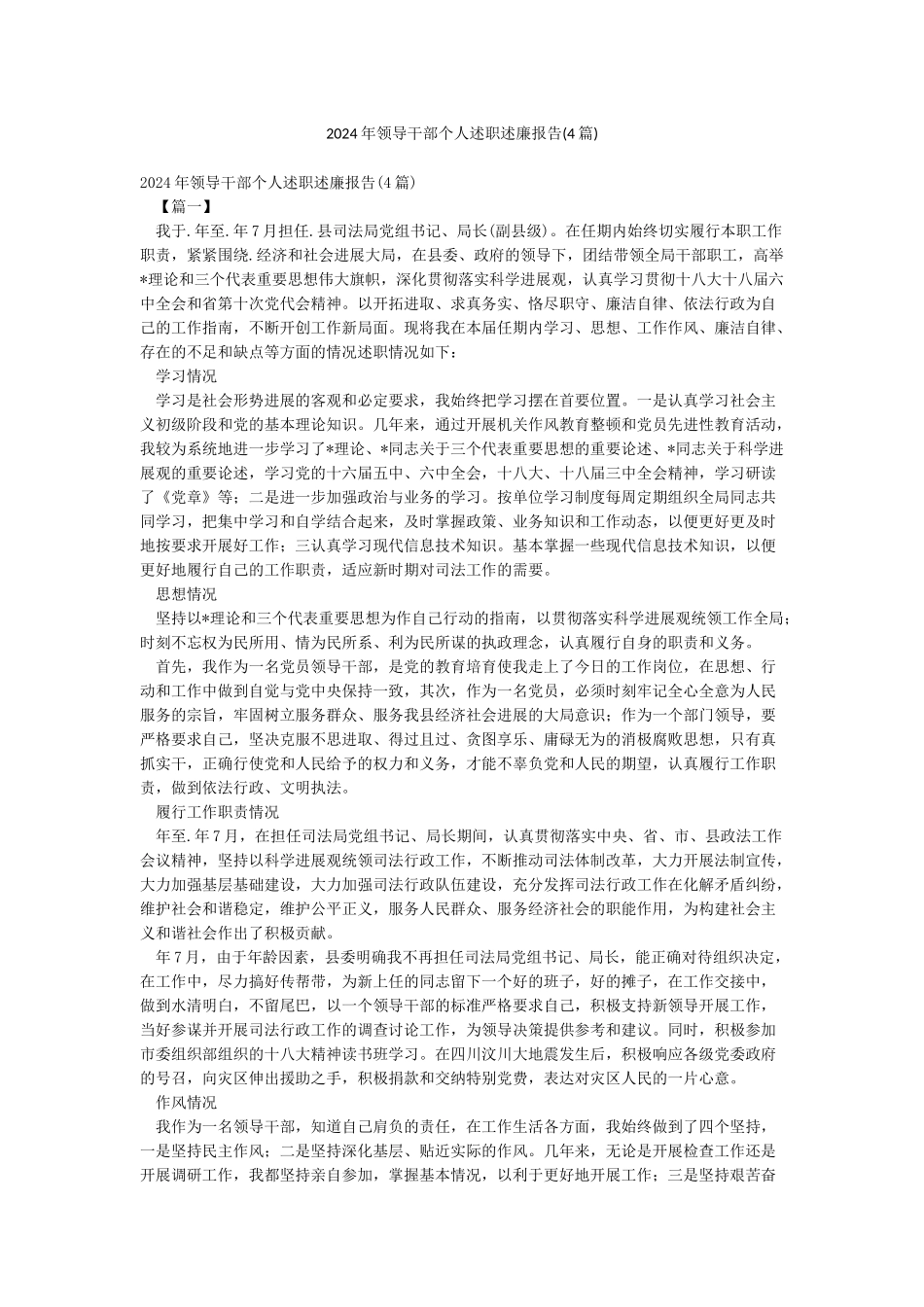 2024年领导干部个人述职述廉报告(4篇)

2024年领导干部个人述职述廉报告(4篇)

【篇一】

我于.年至.年7月担任.县司法局党组书记、局长(副县级)。在任期内始终切实履行本职工作职责，紧紧围绕.经济和社会进展大局，在县委、政府的领导下，团结带领全局干部职工，高举*理论和三个代表重要思想伟大旗帜，深化贯彻落实科学进展观，认真学习贯彻十八大十八届六中全会和省第十次党代会精神。以开拓进取、求真务实、恪尽职守、廉洁自律、依法行政为自己的工作指南，不断开创工作新局面。现将我在本届任期内学习、思想、工作作风、廉洁自律、存在的不足和缺点等方面的情况述职情况如下：

学习情况

学习是社会形势进展的客观和必定要求，我始终把学习摆在首要位置。一是认真学习社会主义初级阶段和党的基本理论知识。几年来，通过开展机关作风教育整顿和党员先进性教育活动，我较为系统地进一步学习了*理论、*同志关于三个代表重要思想的重要论述、*同志关于科学进展观的重要论述，学习党的十六届五中、六中全会，十八大、十八届三中全会精神，学习研读了《党章》等；二是进一步加强政治与业务的学习。按单位学习制度每周定期组织全局同志共同学习，把集中学习和自学结合起来，及时掌握政策、业务知识和工作动态，以便更好更及时地按要求开展好工作；三认真学习现代信息技术知识。基本掌握一些现代信息技术知识，以便更好地履行自己的工作职责，适应新时期对司法工作的需要。

思想情况

坚持以*理论和三个代表重要思想为作自己行动的指南，以贯彻落实科学进展观统领工作全局；时刻不忘权为民所用、情为民所系、利为民所谋的执政理念，认真履行自身的职责和义务。

首先，我作为一名党员领导干部，是党的教育培育使我走上了今日的工作岗位，在思想、行动和工作中做到自觉与党中央保持一致，其次，作为一名党员，必须时刻牢记全心全意为人民服务的宗旨，牢固树立服务群众、服务我县经济社会进展的大局意识；作为一个部门领导，要严格要求自己，坚决克服不思进取、得过且过、贪图享乐、庸碌无为的消极腐败思想，只有真抓实干，正确行使党和人民给予的权力和义务，才能不辜负党和人民的期望，认真履行工作职责，做到依法行政、文明执法。

履行工作职责情况

年至.年7月，在担任司法局党组书记、局长期间，认真贯彻落实中央、省、市、县政法工作会议精神，坚持以科学进展观统领司法行政工作，不断推动司法体制改革，大力开展法制宣传，大力加强基层基础建设，大力加强司法行政队伍建设，充分发挥司法行政工作在化解矛盾纠纷，维护社会和谐稳定，维护公平正义，服务人民群众、服务经济社会的职能作用，为构建社会主义和谐社会作出了积极贡献。

年7月，由于年龄因素，县委明确我不再担任司法局党组书记、局长，能正确对待组织决定，在工作中，尽力搞好传帮带，为新上任的同志留下一个好的班子，好的摊子，在工作交接中，做到水清明白，不留尾巴，以一个领导干部的标准严格要求自己，积极支持新领导开展工作，当好参谋并开展司法行政工作的调查讨论工作，为领导决策提供参考和建议。同时，积极参加市委组织部组织的十八大精神读书班学习。在四川汶川大地震发生后，积极响应各级党委政府的号召，向灾区伸出援助之手，积极捐款和交纳特别党费，表达对灾区人民的一片心意。

作风情况

我作为一名领导干部，知道自己肩负的责任，在工作生活各方面，我始终做到了四个坚持，一是坚持民主作风；二是坚持深化基层、贴近实际的作风。几年来，无论是开展检查工作还是开展调研工作，我都坚持亲自参加，掌握基本情况，以利于更好地开展工作；三是坚持艰苦奋